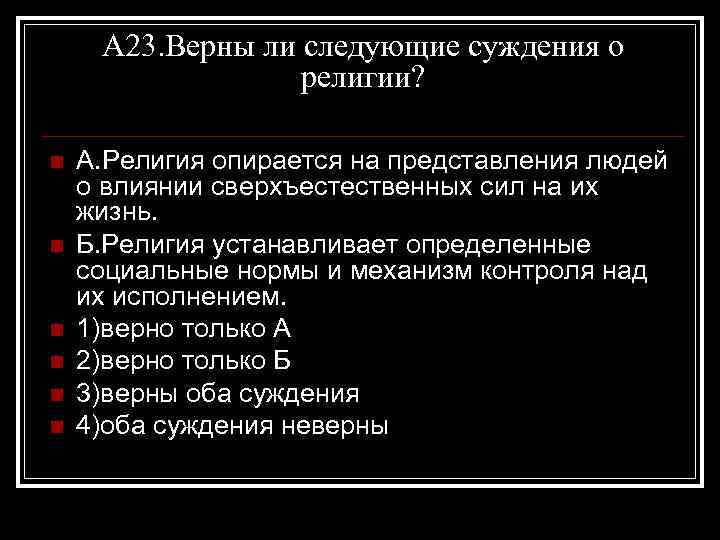 А23.Верны ли следующие суждения о религии?

А.Религия опирается на представления людей о влиянии сверхъестественных сил на их жизнь.

Б.Религия устанавливает определенные социальные нормы и механизм контроля над их исполнением.

1)верно только А

2)верно только Б

3)верны оба суждения

4)оба суждения неверны